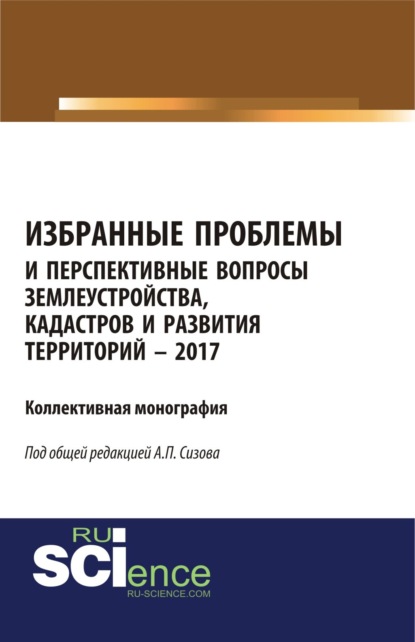 ИЗБРАННЫЕ ПРОБЛЕМЫ
И ПЕРСПЕКТИВНЫЕ ВОПРОСЫ ЗЕМЛЕУСТРОЙСТВА, КАДАСТРОВ И РАЗВИТИЯ ТЕРРИТОРИЙ – 2017

Коллективная монография

Под общей редакцией А.П. Сизова

RU
SCIence
RU-SCIENCE.COM